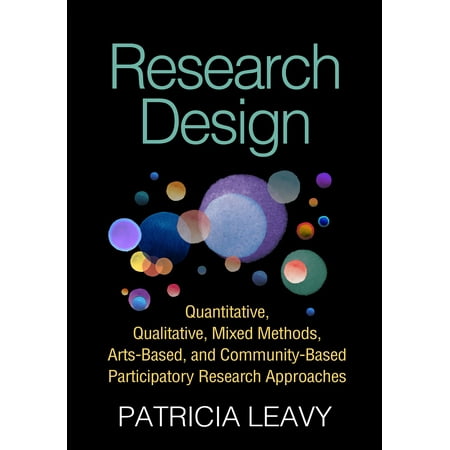 Research Design

Quantitative, Qualitative, Mixed Methods, Arts-Based, and Community-Based Participatory Research Approaches

PATRICIA LEAVY